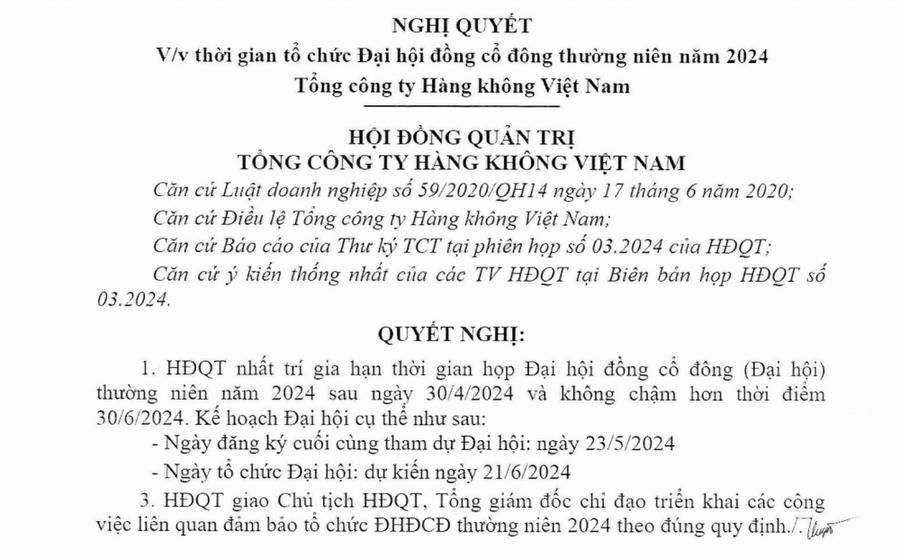 NGHỊ QUYẾT
V/v thời gian tổ chức Đại hội đồng cổ đông thường niên năm 2024
Tổng công ty Hàng không Việt Nam

HỘI ĐỒNG QUẢN TRỊ
TỔNG CÔNG TY HÀNG KHÔNG VIỆT NAM

Căn cứ Luật doanh nghiệp số 59/2020/QH14 ngày 17 tháng 6 năm 2020;

Căn cứ Điều lệ Tổng công ty Hàng không Việt Nam;

Căn cứ Báo cáo của Thư ký TCT tại phiên họp số 03.2024 của HĐQT;

Căn cứ ý kiến thống nhất của các TV HĐQT tại Biên bản họp HĐQT số 03.2024.

QUYẾT NGHỊ:

1. HĐQT nhất trí gia hạn thời gian họp Đại hội đồng cổ đông (Đại hội) thường niên năm 2024 sau ngày 30/4/2024 và không chậm hơn thời điểm 30/6/2024. Kế hoạch Đại hội cụ thể như sau:

- Ngày đăng ký cuối cùng tham dự Đại hội: ngày 23/5/2024

- Ngày tổ chức Đại hội: dự kiến ngày 21/6/2024

3. HĐQT giao Chủ tịch HĐQT, Tổng giám đốc chỉ đạo triển khai các công việc liên quan đảm bảo tổ chức ĐHĐCĐ thường niên 2024 theo đúng quy định./.